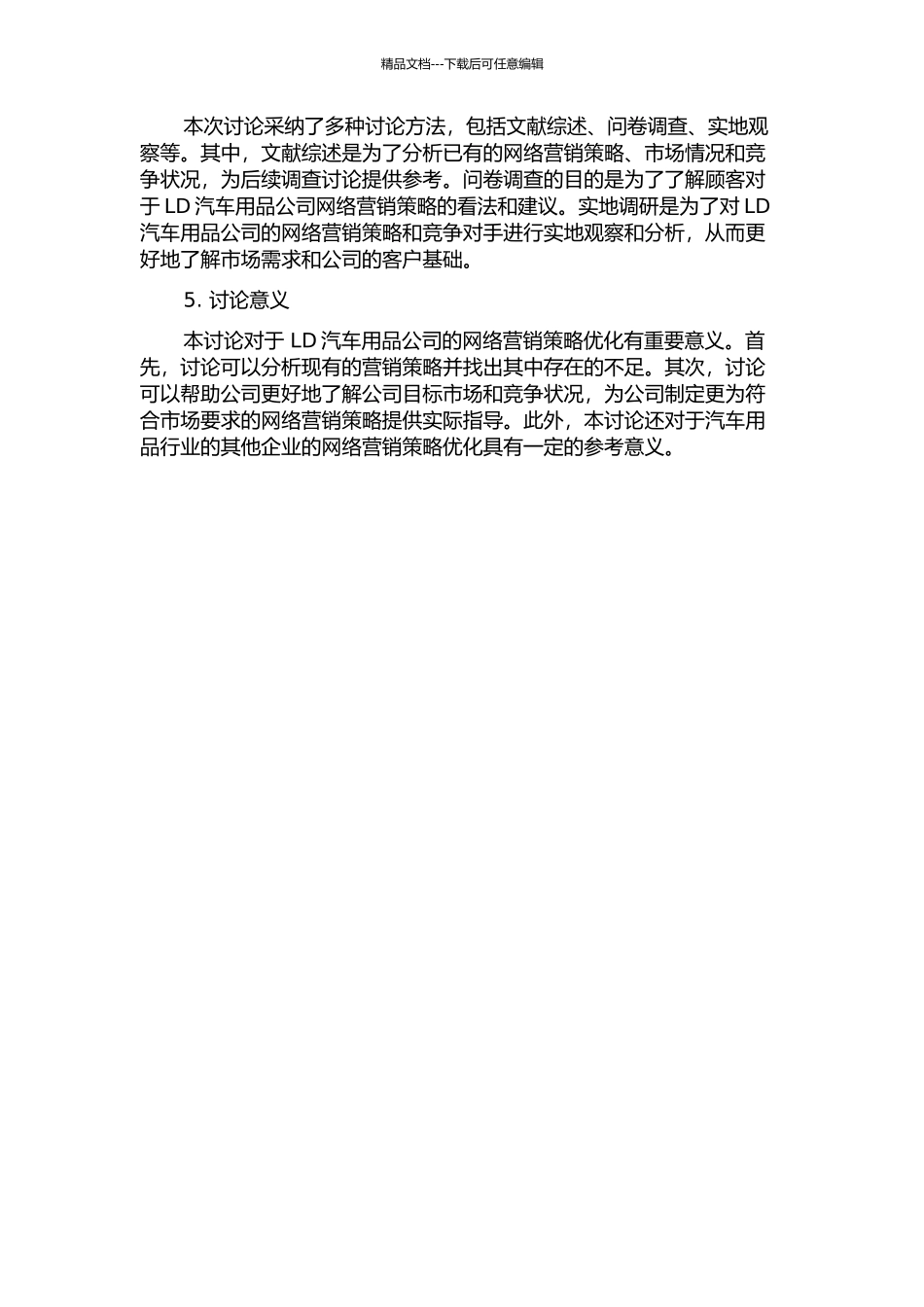 精品文档---下载后可任意编辑

本次讨论采纳了多种讨论方法，包括文献综述、问卷调查、实地观察等。其中，文献综述是为了分析已有的网络营销策略、市场情况和竞争状况，为后续调查讨论提供参考。问卷调查的目的是为了了解顾客对于 LD 汽车用品公司网络营销策略的看法和建议。实地调研是为了对 LD 汽车用品公司的网络营销策略和竞争对手进行实地观察和分析，从而更好地了解市场需求和公司的客户基础。

5. 讨论意义

本讨论对于 LD 汽车用品公司的网络营销策略优化有重要意义。首先，讨论可以分析现有的营销策略并找出其中存在的不足。其次，讨论可以帮助公司更好地了解公司目标市场和竞争状况，为公司制定更为符合市场要求的网络营销策略提供实际指导。此外，本讨论还对于汽车用品行业的其他企业的网络营销策略优化具有一定的参考意义。